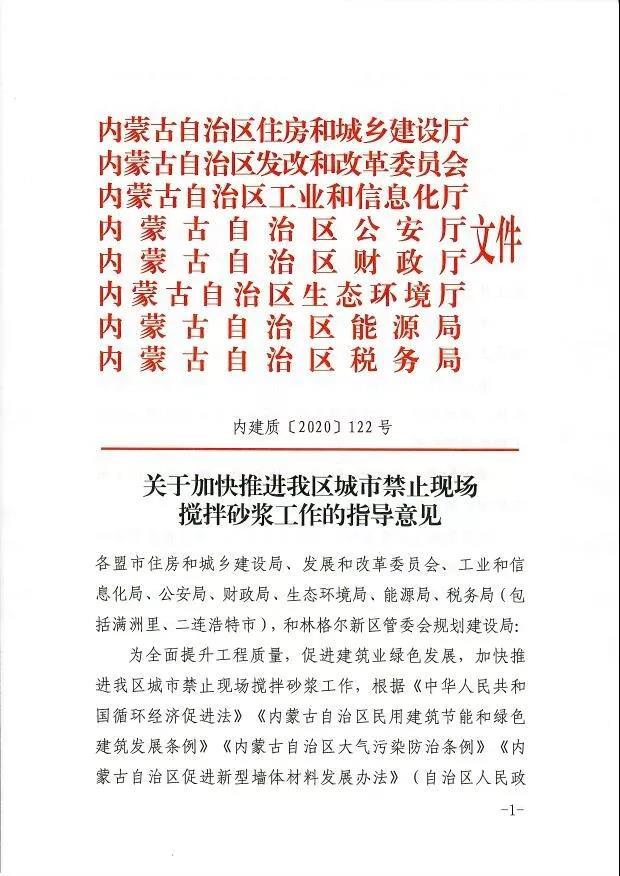 内蒙古自治区住房和城乡建设厅
内蒙古自治区发改和改革委员会
内蒙古自治区工业和信息化厅
内蒙古自治区公安厅
内蒙古自治区财政厅
内蒙古自治区生态环境厅
内蒙古自治区能源局
内蒙古自治区税务局
文件

内建质〔2020〕122号

关于加快推进我区城市禁止现场搅拌砂浆工作的指导意见

各盟市住房和城乡建设局、发展和改革委员会、工业和信息化局、公安局、财政局、生态环境局、能源局、税务局（包括满洲里、二连浩特市），和林格尔新区管委会规划建设局：

为全面提升工程质量，促进建筑业绿色发展，加快推进我区城市禁止现场搅拌砂浆工作，根据《中华人民共和国循环经济促进法》《内蒙古自治区民用建筑节能和绿色建筑发展条例》《内蒙古自治区大气污染防治条例》《内蒙古自治区促进新型墙体材料发展办法》（自治区人民政

-1-